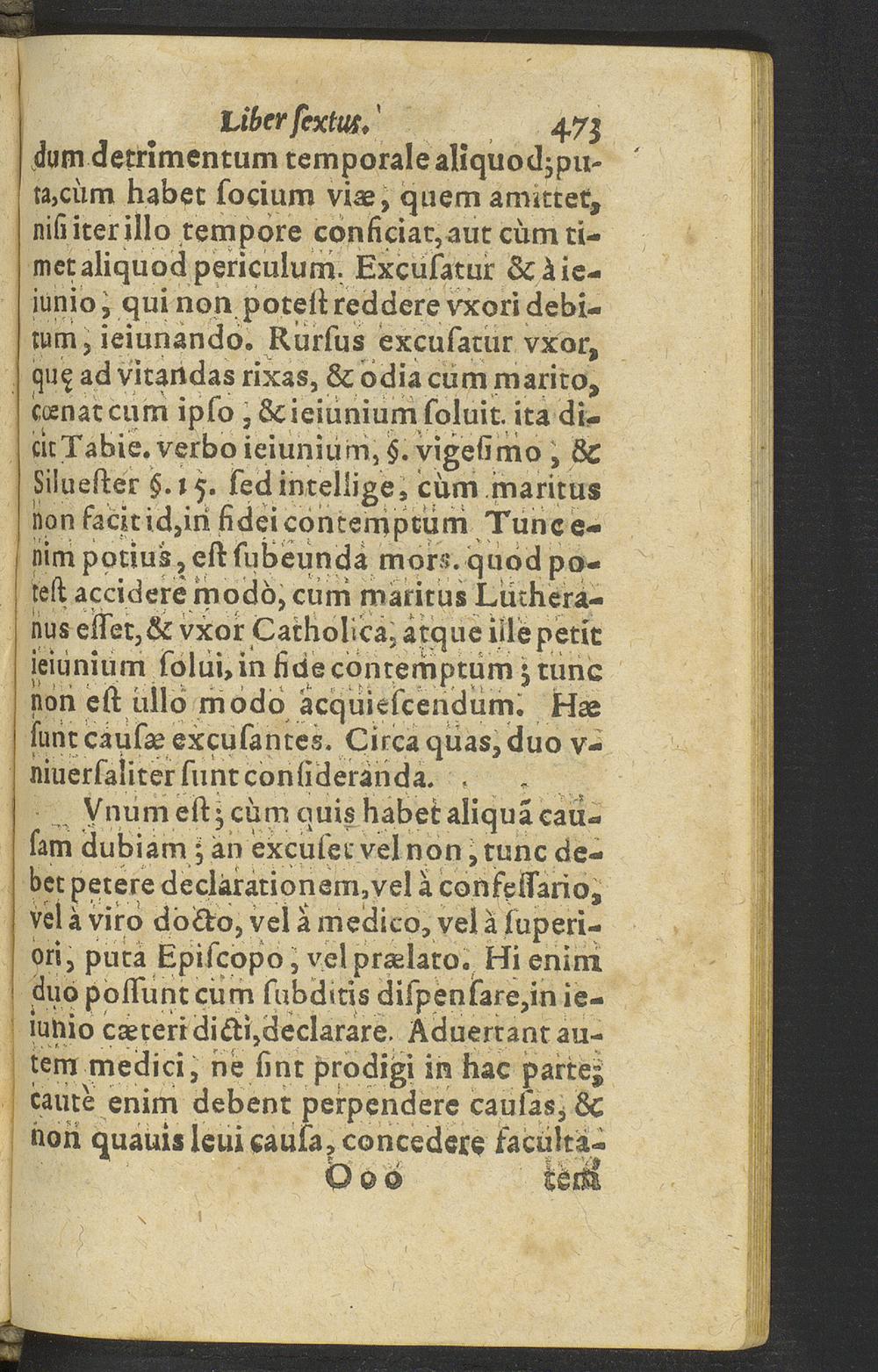 Liber ſextus. 473

dum detrimentum temporale aliquod; puta, cùm habet ſocium viæ, quem amittet, niſi iter illo tempore conficiat, aut cùm timet aliquod periculum. Excuſatur & à ieiunio, qui non poteſt reddere vxori debitum, ieiunando. Rurſus excuſatur vxor, quę ad vitandas rixas, & odia cum marito, cœnat cum ipſo, & ieiunium ſoluit. ita dicit Tabie. verbo ieiunium, §. vigeſimo, & Silueſter §. 15. ſed intellige, cùm maritus non facit id, in fidei contemptum Tunc enim potius, eſt ſubeunda mors. quod poteſt accidere modò, cum maritus Lutheranus eſſet, & vxor Catholica, atque ille petit ieiunium ſolui, in fide contemptum; tunc non eſt ullo modo acquieſcendum. Hæ ſunt cauſæ excuſantes. Circa quas, duo vniuerſaliter ſunt conſideranda.

Vnum eſt; cùm quis habet aliquã cauſam dubiam; an excuſet vel non, tunc debet petere declarationem, vel à confeſſario, vel à viro docto, vel à medico, vel à ſuperiori, puta Epiſcopo, vel prælato. Hi enim duo poſſunt cum ſubditis diſpenſare, in ieiunio cæteri dicti, declarare. Aduertant autem medici, ne ſint prodigi in hac parte; cautè enim debent perpendere cauſas, & non quauis leui cauſa, concedere faculta-

Ooo tem